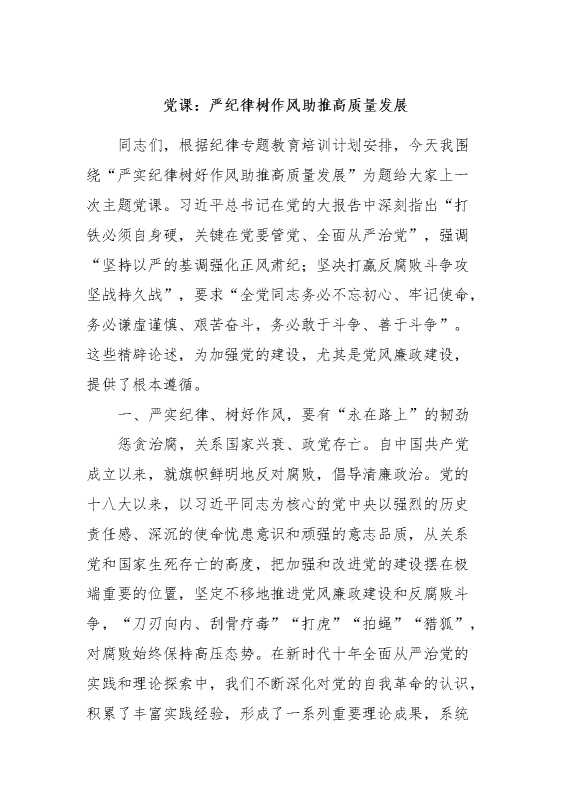 党课：严纪律树作风助推高质量发展

同志们，根据纪律专题教育培训计划安排，今天我围绕“严实纪律树好作风助推高质量发展”为题给大家上一次主题党课。习近平总书记在党的大报告中深刻指出“打铁必须自身硬，关键在党要管党、全面从严治党”，强调“坚持以严的基调强化正风肃纪；坚决打赢反腐败斗争攻坚战持久战”，要求“全党同志务必不忘初心、牢记使命，务必谦虚谨慎、艰苦奋斗，务必敢于斗争、善于斗争”。这些精辟论述，为加强党的建设，尤其是党风廉政建设，提供了根本遵循。

一、严实纪律、树好作风，要有“永在路上”的韧劲

惩贪治腐，关系国家兴衰、政党存亡。自中国共产党成立以来，就旗帜鲜明地反对腐败，倡导清廉政治。党的十八大以来，以习近平同志为核心的党中央以强烈的历史责任感、深沉的使命忧患意识和顽强的意志品质，从关系党和国家生死存亡的高度，把加强和改进党的建设摆在极端重要的位置，坚定不移地推进党风廉政建设和反腐败斗争，“刀刃向内、刮骨疗毒”“打虎”“拍蝇”“猎狐”，对腐败始终保持高压态势。在新时代十年全面从严治党的实践和理论探索中，我们不断深化对党的自我革命的认识，积累了丰富实践经验，形成了一系列重要理论成果，系统